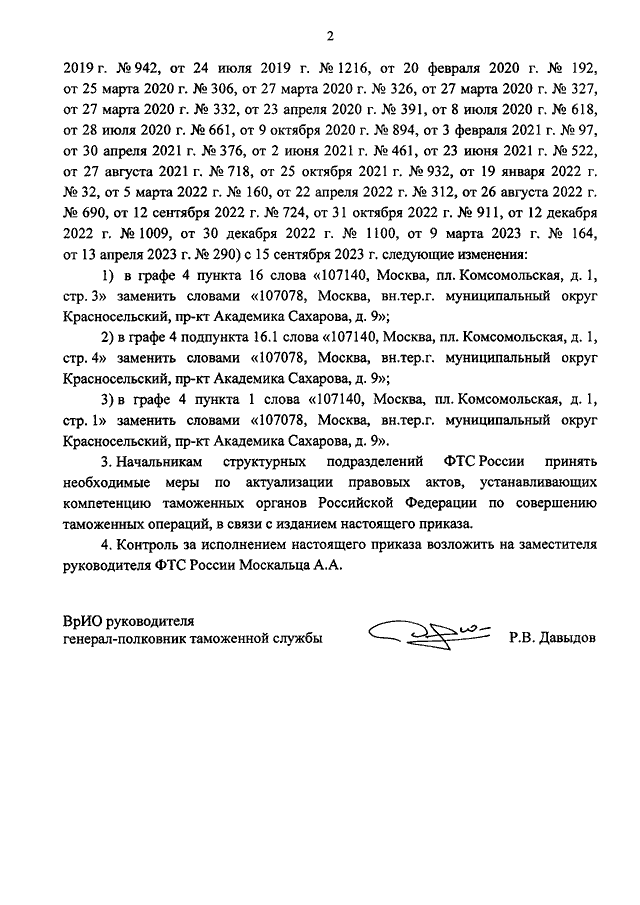 2

2019 г. № 942, от 24 июля 2019 г. № 1216, от 20 февраля 2020 г. № 192, от 25 марта 2020 г. № 306, от 27 марта 2020 г. № 326, от 27 марта 2020 г. № 327, от 27 марта 2020 г. № 332, от 23 апреля 2020 г. № 391, от 8 июля 2020 г. № 618, от 28 июля 2020 г. № 661, от 9 октября 2020 г. № 894, от 3 февраля 2021 г. № 97, от 30 апреля 2021 г. № 376, от 2 июня 2021 г. № 461, от 23 июня 2021 г. № 522, от 27 августа 2021 г. № 718, от 25 октября 2021 г. № 932, от 19 января 2022 г. № 32, от 5 марта 2022 г. № 160, от 22 апреля 2022 г. № 312, от 26 августа 2022 г. № 690, от 12 сентября 2022 г. № 724, от 31 октября 2022 г. № 911, от 12 декабря 2022 г. № 1009, от 30 декабря 2022 г. № 1100, от 9 марта 2023 г. № 164, от 13 апреля 2023 г. № 290) с 15 сентября 2023 г. следующие изменения:

1) в графе 4 пункта 16 слова «107140, Москва, пл. Комсомольская, д. 1, стр. 3» заменить словами «107078, Москва, вн.тер.г. муниципальный округ Красносельский, пр-кт Академика Сахарова, д. 9»;

2) в графе 4 подпункта 16.1 слова «107140, Москва, пл. Комсомольская, д. 1, стр. 4» заменить словами «107078, Москва, вн.тер.г. муниципальный округ Красносельский, пр-кт Академика Сахарова, д. 9»;

3) в графе 4 пункта 1 слова «107140, Москва, пл. Комсомольская, д. 1, стр. 1» заменить словами «107078, Москва, вн.тер.г. муниципальный округ Красносельский, пр-кт Академика Сахарова, д. 9».

3. Начальникам структурных подразделений ФТС России принять необходимые меры по актуализации правовых актов, устанавливающих компетенцию таможенных органов Российской Федерации по совершению таможенных операций, в связи с изданием настоящего приказа.

4. Контроль за исполнением настоящего приказа возложить на заместителя руководителя ФТС России Москальца А.А.

ВрИО руководителя
генерал-полковник таможенной службы Р.В. Давыдов